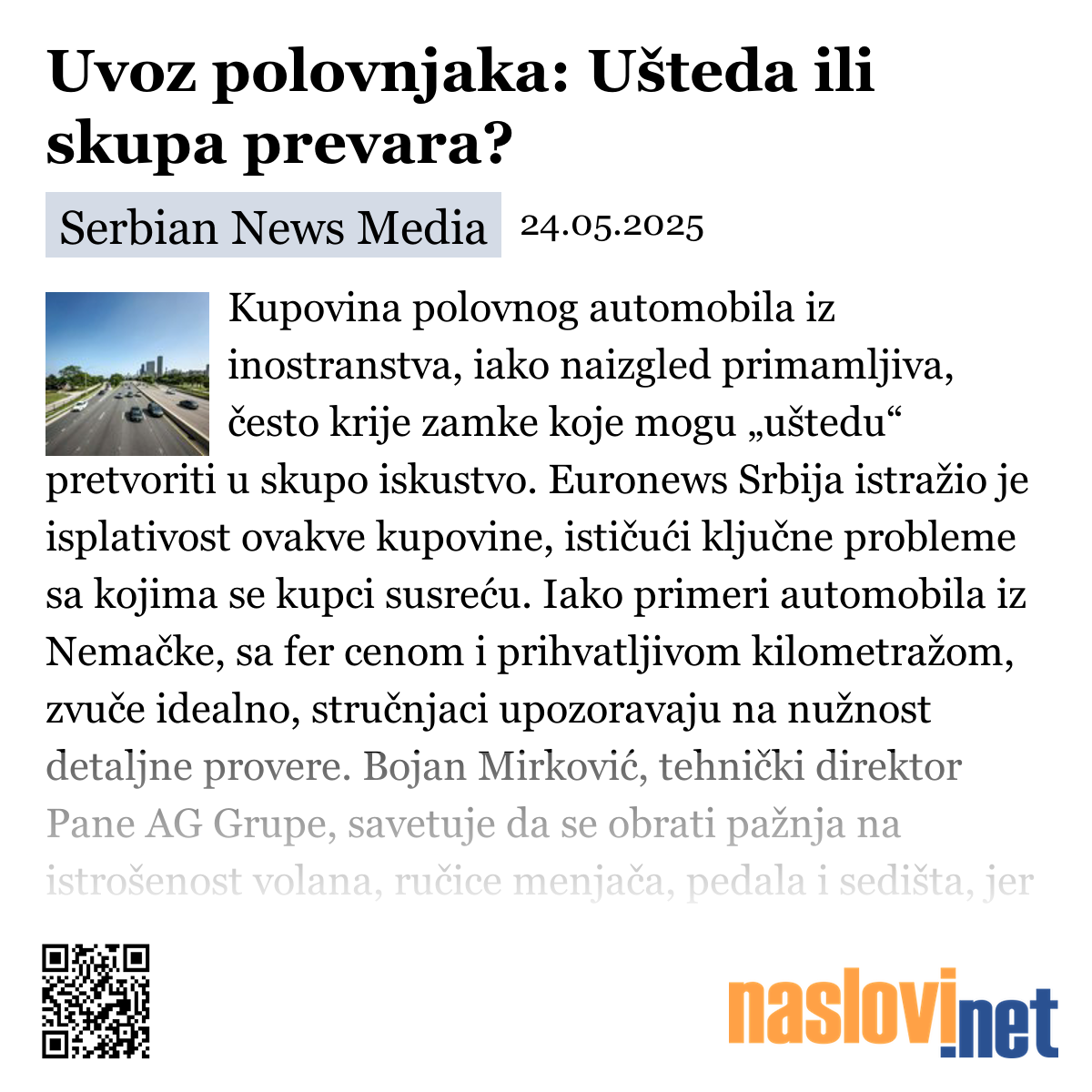 Uvoz polovnjaka: Ušteda ili skupa prevara?

Serbian News Media 24.05.2025

Kupovina polovnog automobila iz inostranstva, iako naizgled primamljiva, često krije zamke koje mogu „uštedu“ pretvoriti u skupo iskustvo. Euronews Srbija istražio je isplativost ovakve kupovine, ističući ključne probleme sa kojima se kupci susreću. Iako primeri automobila iz Nemačke, sa fer cenom i prihvatljivom kilometražom, zvuče idealno, stručnjaci upozoravaju na nužnost detaljne provere. Bojan Mirković, tehnički direktor Pane AG Grupe, savetuje da se obrati pažnja na istrošenost volana, ručice menjača, pedala i sedišta, jer

naslovi.net